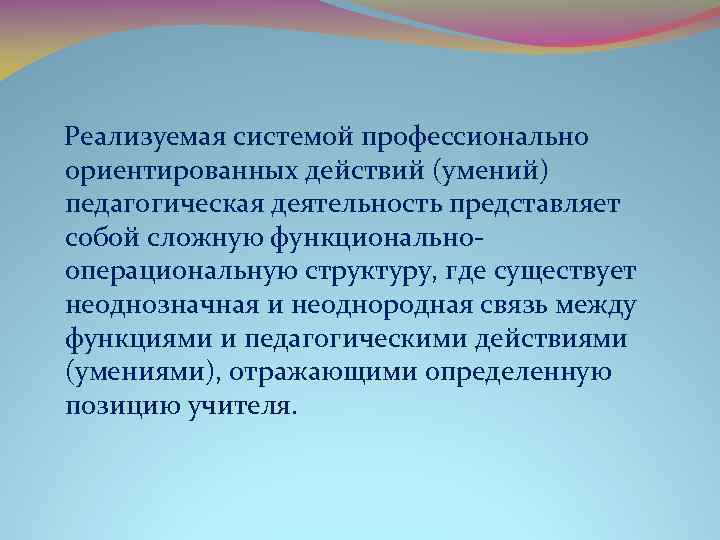 Реализуемая системой профессионально ориентированных действий (умений) педагогическая деятельность представляет собой сложную функционально-операциональную структуру, где существует неоднозначная и неоднородная связь между функциями и педагогическими действиями (умениями), отражающими определенную позицию учителя.